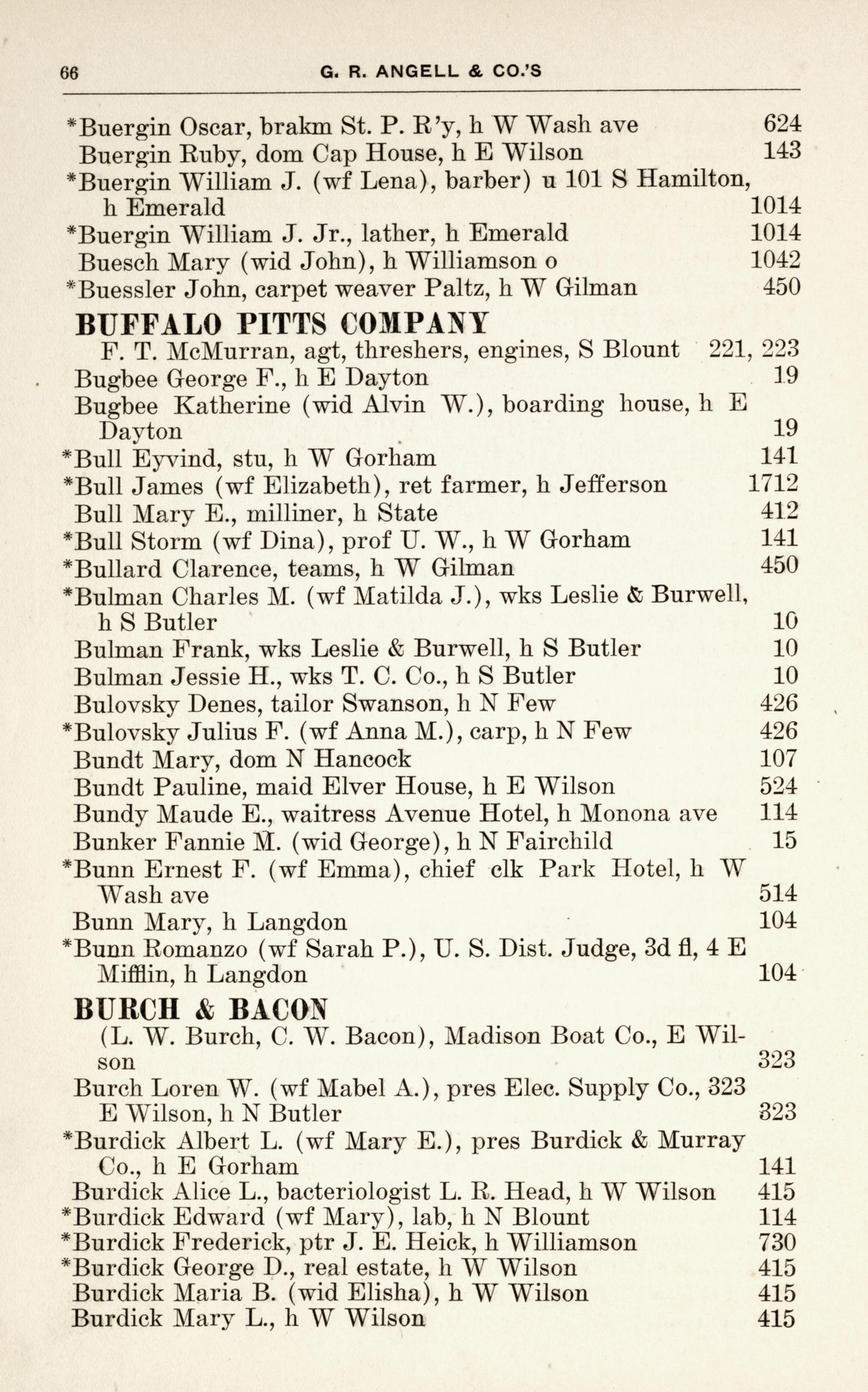 66 G. R. ANGELL & CO.'S

*Buergin Oscar, brakm St. P. R'y, h W Wash ave 624
Buergin Ruby, dom Cap House, h E Wilson 143
*Buergin William J. (wf Lena), barber) u 101 S Hamilton, h Emerald 1014
*Buergin William J. Jr., lather, h Emerald 1014
Buesch Mary (wid John), h Williamson o 1042
*Buessler John, carpet weaver Paltz, h W Gilman 450

BUFFALO PITTS COMPANY
F. T. McMurran, agt, threshers, engines, S Blount 221, 223
Bugbee George F., h E Dayton 19
Bugbee Katherine (wid Alvin W.), boarding house, h E Dayton 19
*Bull Eyvind, stu, h W Gorham 141
*Bull James (wf Elizabeth), ret farmer, h Jefferson 1712
Bull Mary E., milliner, h State 412
*Bull Storm (wf Dina), prof U. W., h W Gorham 141
*Bullard Clarence, teams, h W Gilman 450
*Bulman Charles M. (wf Matilda J.), wks Leslie & Burwell, h S Butler 10
Bulman Frank, wks Leslie & Burwell, h S Butler 10
Bulman Jessie H., wks T. C. Co., h S Butler 10
Bulovsky Denes, tailor Swanson, h N Few 426
*Bulovsky Julius F. (wf Anna M.), carp, h N Few 426
Bundt Mary, dom N Hancock 107
Bundt Pauline, maid Elver House, h E Wilson 524
Bundy Maude E., waitress Avenue Hotel, h Monona ave 114
Bunker Fannie M. (wid George), h N Fairchild 15
*Bunn Ernest F. (wf Emma), chief clk Park Hotel, h W Wash ave 514
Bunn Mary, h Langdon 104
*Bunn Romanzo (wf Sarah P.), U. S. Dist. Judge, 3d fl, 4 E Mifflin, h Langdon 104

BURCH & BACON
(L. W. Burch, C. W. Bacon), Madison Boat Co., E Wilson 323
Burch Loren W. (wf Mabel A.), pres Elec. Supply Co., 323 E Wilson, h N Butler 323
*Burdick Albert L. (wf Mary E.), pres Burdick & Murray Co., h E Gorham 141
Burdick Alice L., bacteriologist L. R. Head, h W Wilson 415
*Burdick Edward (wf Mary), lab, h N Blount 114
*Burdick Frederick, ptr J. E. Heick, h Williamson 730
*Burdick George D., real estate, h W Wilson 415
Burdick Maria B. (wid Elisha), h W Wilson 415
Burdick Mary L., h W Wilson 415